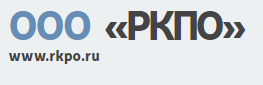 ООО «РКПО»
www.rkpo.ru